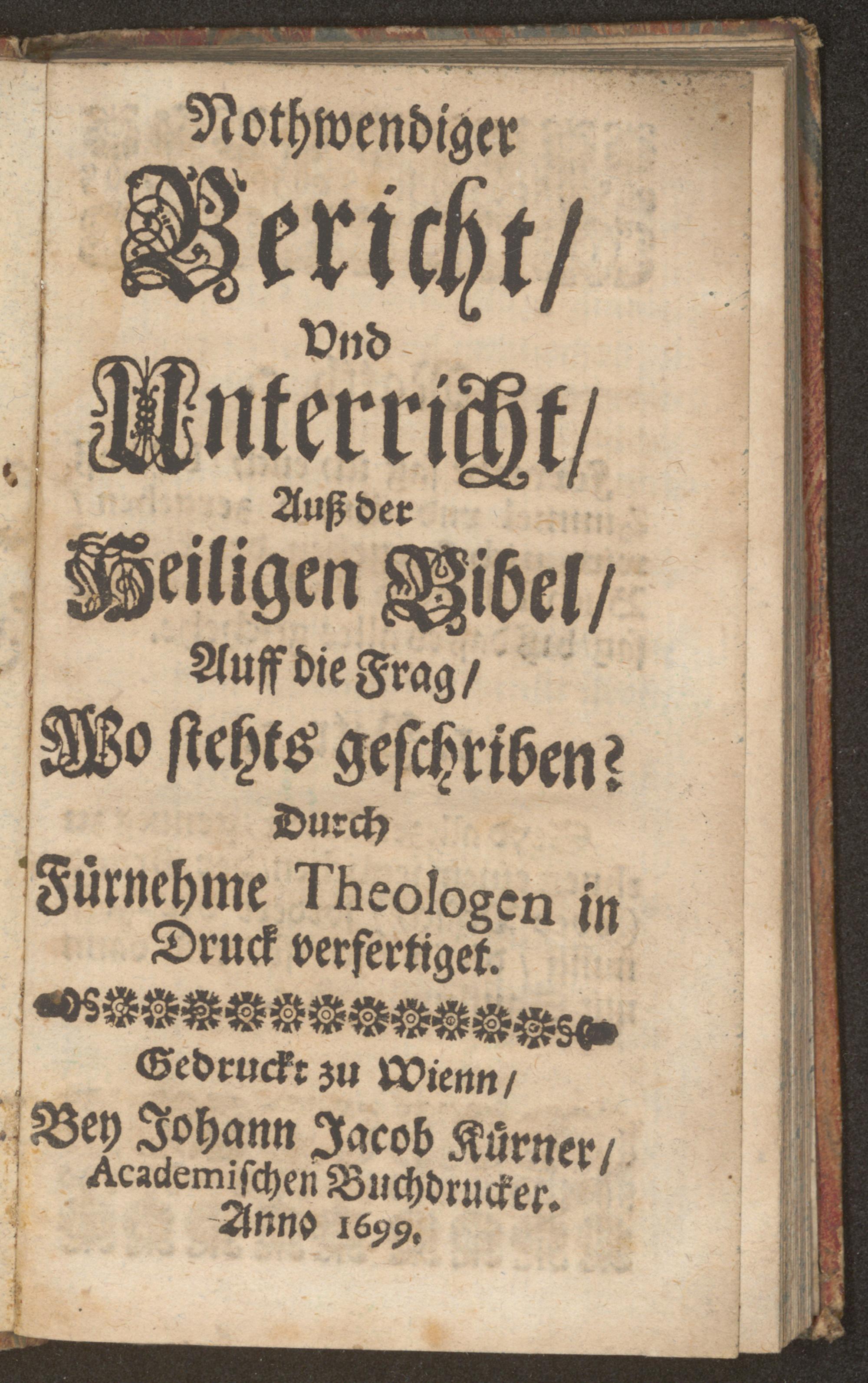 Nothwendiger

Bericht/

Vnd

Unterricht/

Auß der

Heiligen Bibel/

Auff die Frag/

Wo stehts geschriben?

Durch

Fürnehme Theologen in Druck verfertiget.

Gedruckt zu Wienn/

Bey Johann Jacob Kürner/

Academischen Buchdrucker.

Anno 1699.